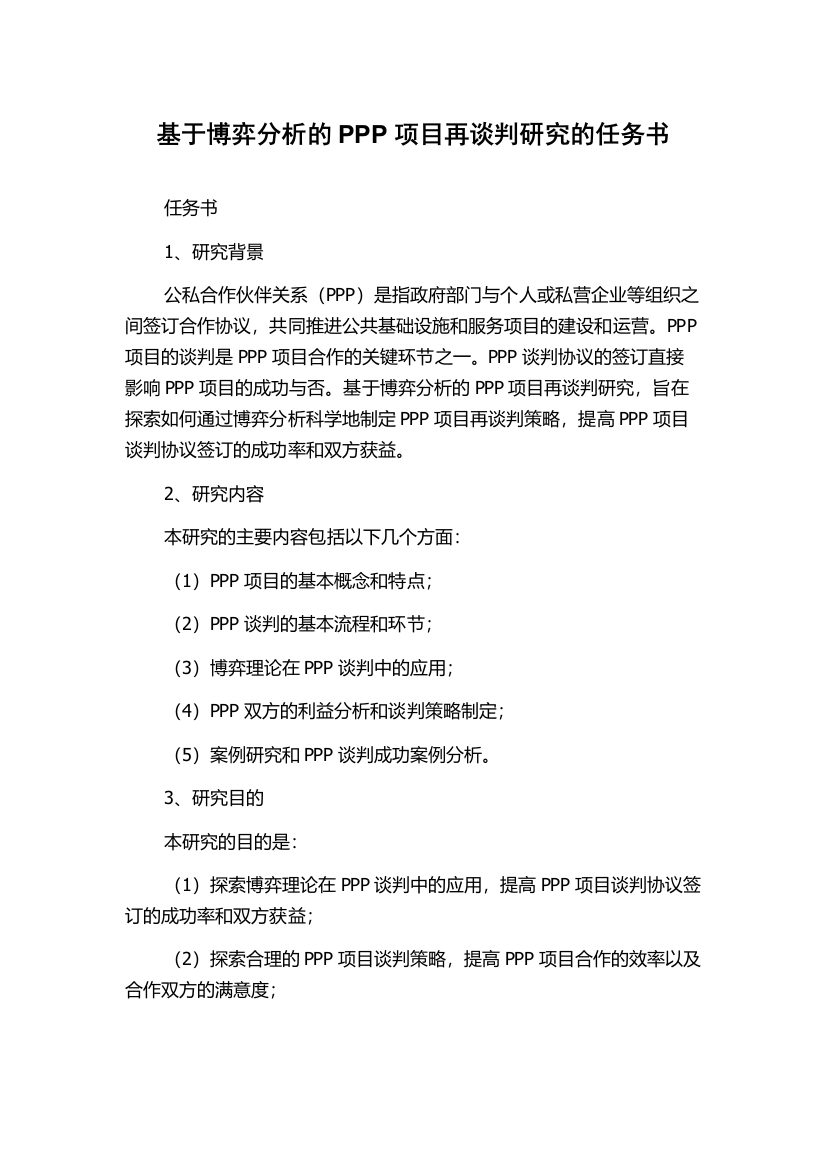 基于博弈分析的 PPP 项目再谈判研究的任务书

任务书

1、研究背景

公私合作伙伴关系（PPP）是指政府部门与个人或私营企业等组织之间签订合作协议，共同推进公共基础设施和服务项目的建设和运营。PPP 项目的谈判是 PPP 项目合作的关键环节之一。PPP 谈判协议的签订直接影响 PPP 项目的成功与否。基于博弈分析的 PPP 项目再谈判研究，旨在探索如何通过博弈分析科学地制定 PPP 项目再谈判策略，提高 PPP 项目谈判协议签订的成功率和双方获益。

2、研究内容

本研究的主要内容包括以下几个方面：

（1）PPP 项目的基本概念和特点；

（2）PPP 谈判的基本流程和环节；

（3）博弈理论在 PPP 谈判中的应用；

（4）PPP 双方的利益分析和谈判策略制定；

（5）案例研究和 PPP 谈判成功案例分析。

3、研究目的

本研究的目的是：

（1）探索博弈理论在 PPP 谈判中的应用，提高 PPP 项目谈判协议签订的成功率和双方获益；

（2）探索合理的 PPP 项目谈判策略，提高 PPP 项目合作的效率以及合作双方的满意度；